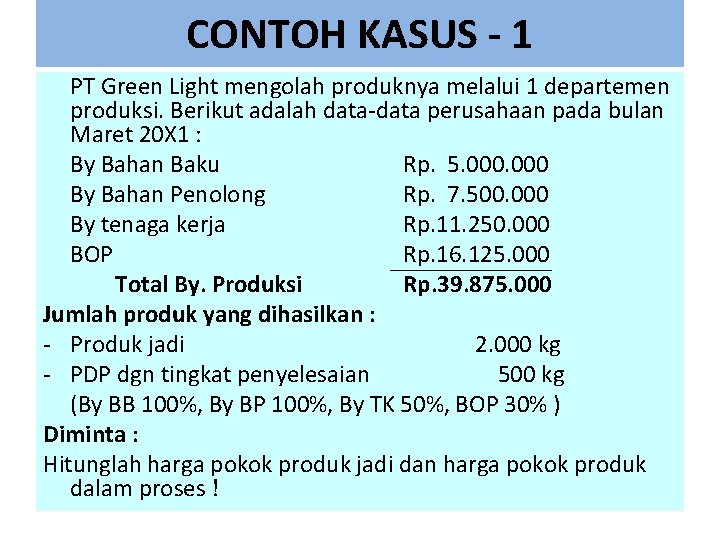 CONTOH KASUS - 1

PT Green Light mengolah produknya melalui 1 departemen produksi. Berikut adalah data-data perusahaan pada bulan Maret 20X1 :

By Bahan Baku Rp. 5.000.000
By Bahan Penolong Rp. 7.500.000
By tenaga kerja Rp.11.250.000
BOP Rp.16.125.000
Total By. Produksi Rp.39.875.000

Jumlah produk yang dihasilkan :
- Produk jadi 2.000 kg
- PDP dgn tingkat penyelesaian 500 kg
(By BB 100%, By BP 100%, By TK 50%, BOP 30% )

Diminta :

Hitunglah harga pokok produk jadi dan harga pokok produk dalam proses !